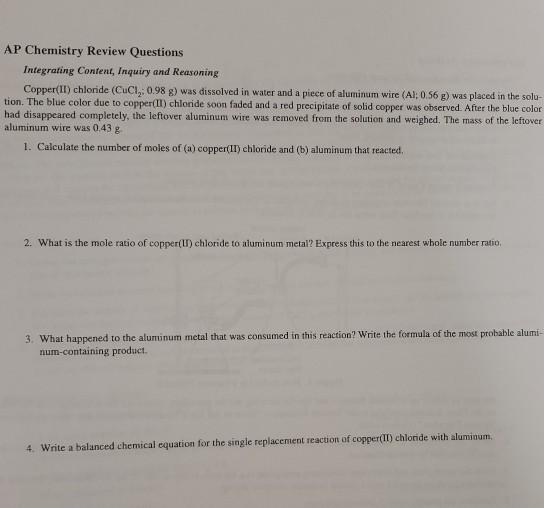 AP Chemistry Review Questions

Integrating Content, Inquiry and Reasoning

Copper(II) chloride ($CuCl_2$; 0.98 g) was dissolved in water and a piece of aluminum wire (Al; 0.56 g) was placed in the solution. The blue color due to copper(II) chloride soon faded and a red precipitate of solid copper was observed. After the blue color had disappeared completely, the leftover aluminum wire was removed from the solution and weighed. The mass of the leftover aluminum wire was 0.43 g.

1. Calculate the number of moles of (a) copper(II) chloride and (b) aluminum that reacted.

2. What is the mole ratio of copper(II) chloride to aluminum metal? Express this to the nearest whole number ratio.

3. What happened to the aluminum metal that was consumed in this reaction? Write the formula of the most probable aluminum-containing product.

4. Write a balanced chemical equation for the single replacement reaction of copper(II) chloride with aluminum.